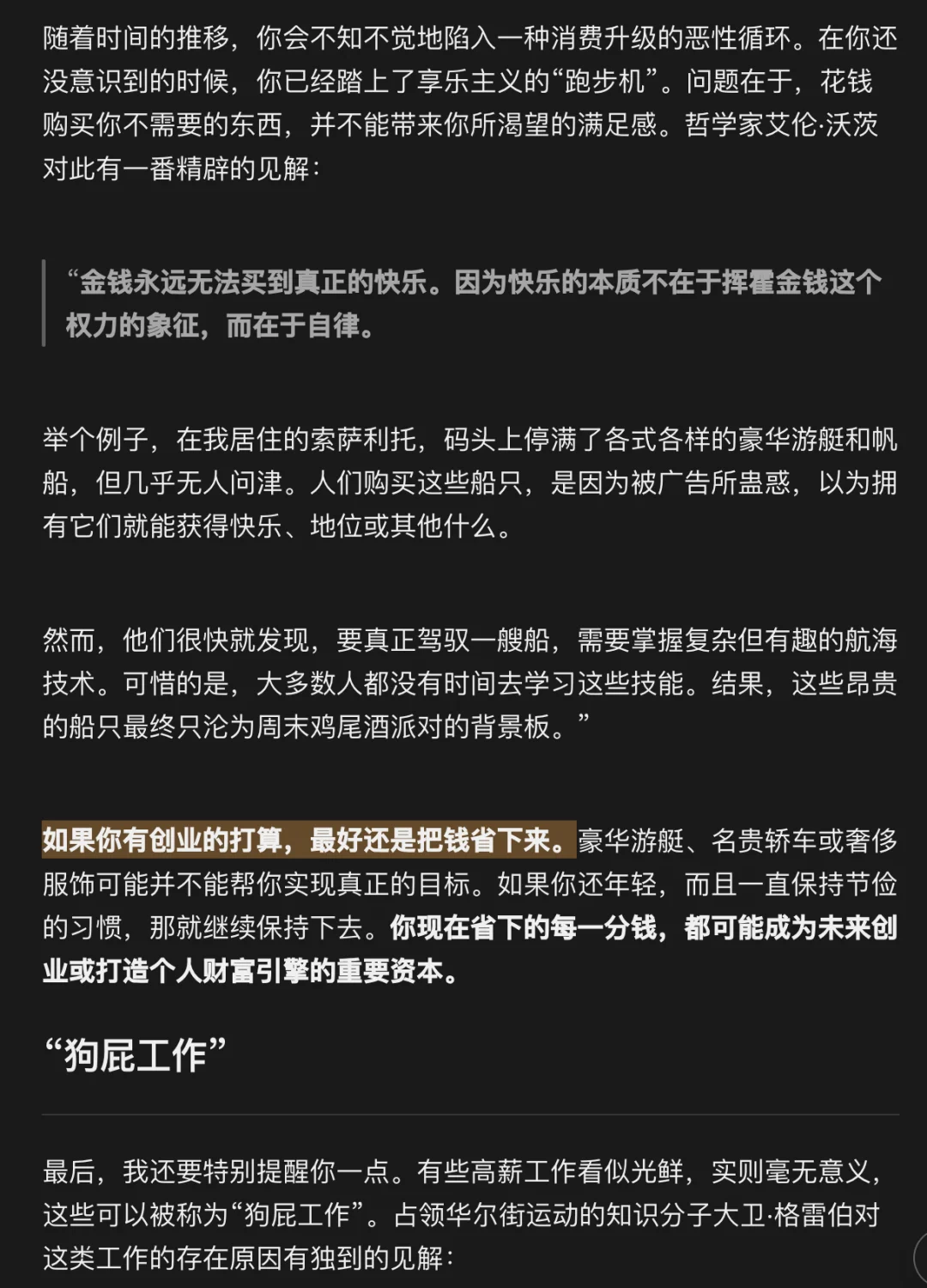 随着时间的推移，你会不知不觉地陷入一种消费升级的恶性循环。在你还没意识到的时候，你已经踏上了享乐主义的“跑步机”。问题在于，花钱购买你不需要的东西，并不能带来你所渴望的满足感。哲学家艾伦·沃茨对此有一番精辟的见解：

“金钱永远无法买到真正的快乐。因为快乐的本质不在于挥霍金钱这个权力的象征，而在于自律。

举个例子，在我居住的索萨利托，码头上停满了各式各样的豪华游艇和帆船，但几乎无人问津。人们购买这些船只，是因为被广告所蛊惑，以为拥有它们就能获得快乐、地位或其他什么。

然而，他们很快就发现，要真正驾驭一艘船，需要掌握复杂但有趣的航海技术。可惜的是，大多数人都没有时间去学习这些技能。结果，这些昂贵的船只最终只沦为周末鸡尾酒派对的背景板。”

如果你有创业的打算，最好还是把钱省下来。豪华游艇、名贵轿车或奢侈服饰可能并不能帮你实现真正的目标。如果你还年轻，而且一直保持节俭的习惯，那就继续保持下去。你现在省下的每一分钱，都可能成为未来创业或打造个人财富引擎的重要资本。

“狗屁工作”

最后，我还要特别提醒你一点。有些高薪工作看似光鲜，实则毫无意义，这些可以被称为“狗屁工作”。占领华尔街运动的知识分子大卫·格雷伯对这类工作的存在原因有独到的见解：